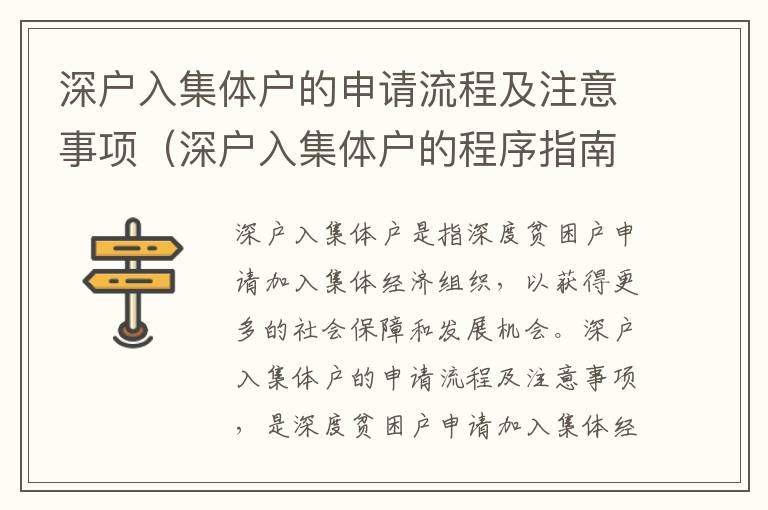 深户入集体户的申请流程及注意事项（深户入集体户的程序指南

深户入集体户是指深度贫困户申请加入集体经济组织，以获得更多的社会保障和发展机会。深户入集体户的申请流程及注意事项，是深度贫困户申请加入集体经